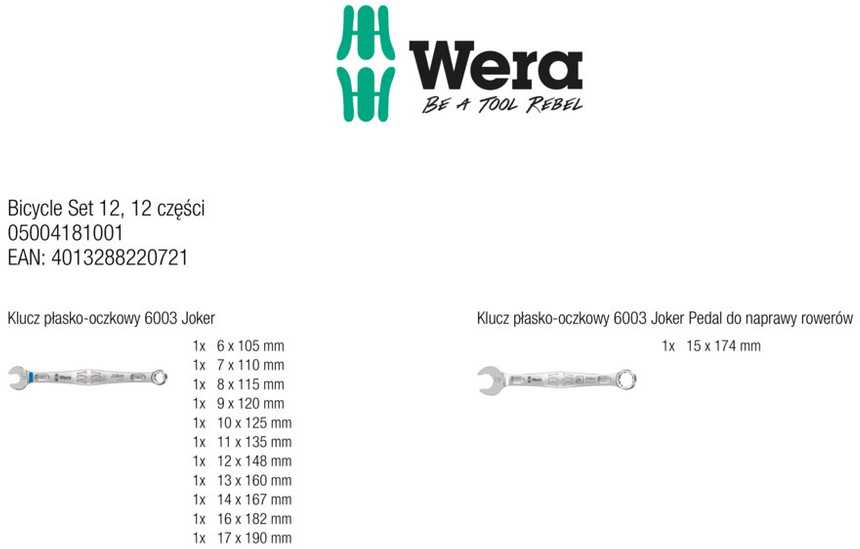 Wera
BE A TOOL REBEL

Bicycle Set 12, 12 części
05004181001
EAN: 4013288220721

Klucz płasko-oczkowy 6003 Joker

1x 6 x 105 mm
1x 7 x 110 mm
1x 8 x 115 mm
1x 9 x 120 mm
1x 10 x 125 mm
1x 11 x 135 mm
1x 12 x 148 mm
1x 13 x 160 mm
1x 14 x 167 mm
1x 16 x 182 mm
1x 17 x 190 mm

Klucz płasko-oczkowy 6003 Joker Pedal do naprawy rowerów

1x 15 x 174 mm